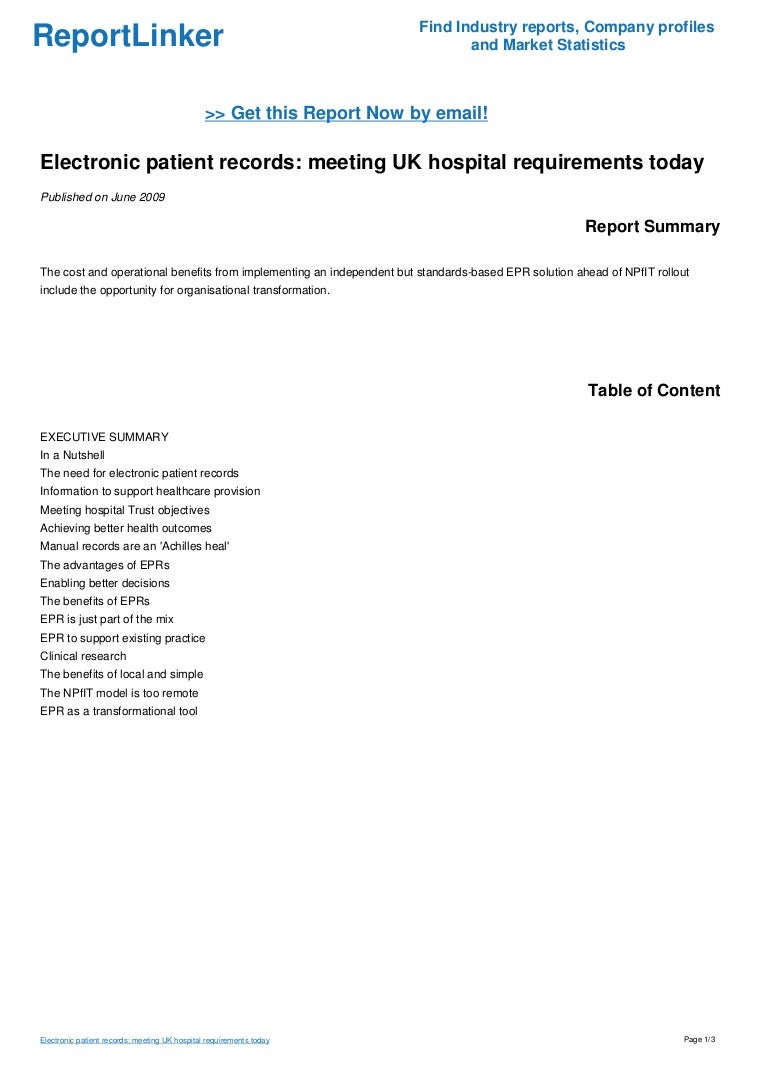 ReportLinker

Find Industry reports, Company profiles and Market Statistics

>> Get this Report Now by email!

Electronic patient records: meeting UK hospital requirements today

Published on June 2009

Report Summary

The cost and operational benefits from implementing an independent but standards-based EPR solution ahead of NPfIT rollout include the opportunity for organisational transformation.

Table of Content

EXECUTIVE SUMMARY
In a Nutshell
The need for electronic patient records
Information to support healthcare provision
Meeting hospital Trust objectives
Achieving better health outcomes
Manual records are an 'Achilles heal'
The advantages of EPRs
Enabling better decisions
The benefits of EPRs
EPR is just part of the mix
EPR to support existing practice
Clinical research
The benefits of local and simple
The NPfIT model is too remote
EPR as a transformational tool

Electronic patient records: meeting UK hospital requirements today

Page 1/3